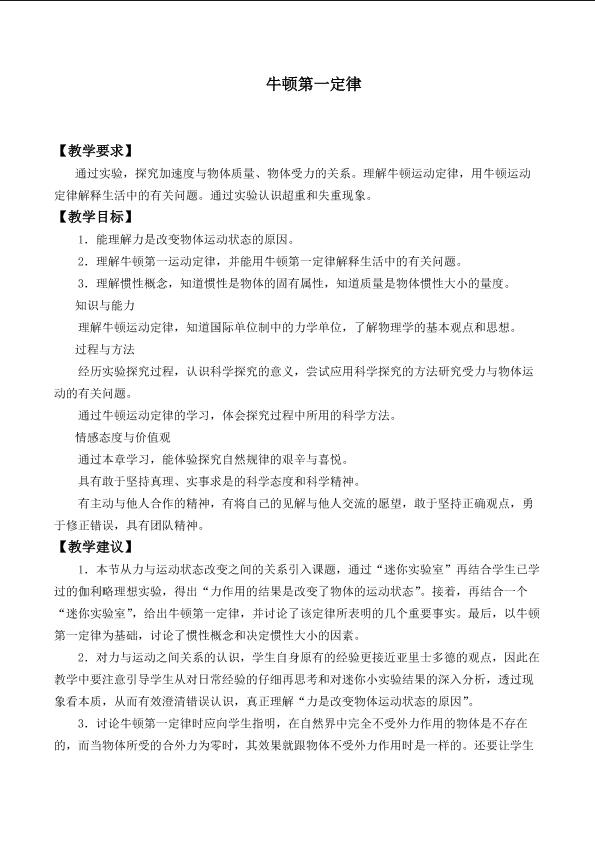 牛顿第一定律

【教学要求】

通过实验，探究加速度与物体质量、物体受力的关系。理解牛顿运动定律，用牛顿运动定律解释生活中的有关问题。通过实验认识超重和失重现象。

【教学目标】

1．能理解力是改变物体运动状态的原因。

2．理解牛顿第一运动定律，并能用牛顿第一定律解释生活中的有关问题。

3．理解惯性概念，知道惯性是物体的固有属性，知道质量是物体惯性大小的量度。

知识与能力

理解牛顿运动定律，知道国际单位制中的力学单位，了解物理学的基本观点和思想。

过程与方法

经历实验探究过程，认识科学探究的意义，尝试应用科学探究的方法研究受力与物体运动的有关问题。

通过牛顿运动定律的学习，体会探究过程中所用的科学方法。

情感态度与价值观

通过本章学习，能体验探究自然规律的艰辛与喜悦。

具有敢于坚持真理、实事求是的科学态度和科学精神。

有主动与他人合作的精神，有将自己的见解与他人交流的愿望，敢于坚持正确观点，勇于修正错误，具有团队精神。

【教学建议】

1．本节从力与运动状态改变之间的关系引入课题，通过“迷你实验室”再结合学生已学过的伽利略理想实验，得出“力作用的结果是改变了物体的运动状态”。接着，再结合一个“迷你实验室”，给出牛顿第一定律，并讨论了该定律所表明的几个重要事实。最后，以牛顿第一定律为基础，讨论了惯性概念和决定惯性大小的因素。

2．对力与运动之间关系的认识，学生自身原有的经验更接近亚里士多德的观点，因此在教学中要注意引导学生从对日常经验的仔细再思考和对迷你小实验结果的深入分析，透过现象看本质，从而有效澄清错误认识，真正理解“力是改变物体运动状态的原因”。

3．讨论牛顿第一定律时应向学生指明，在自然界中完全不受外力作用的物体是不存在的，而当物体所受的合外力为零时，其效果就跟物体不受外力作用时是一样的。还要让学生